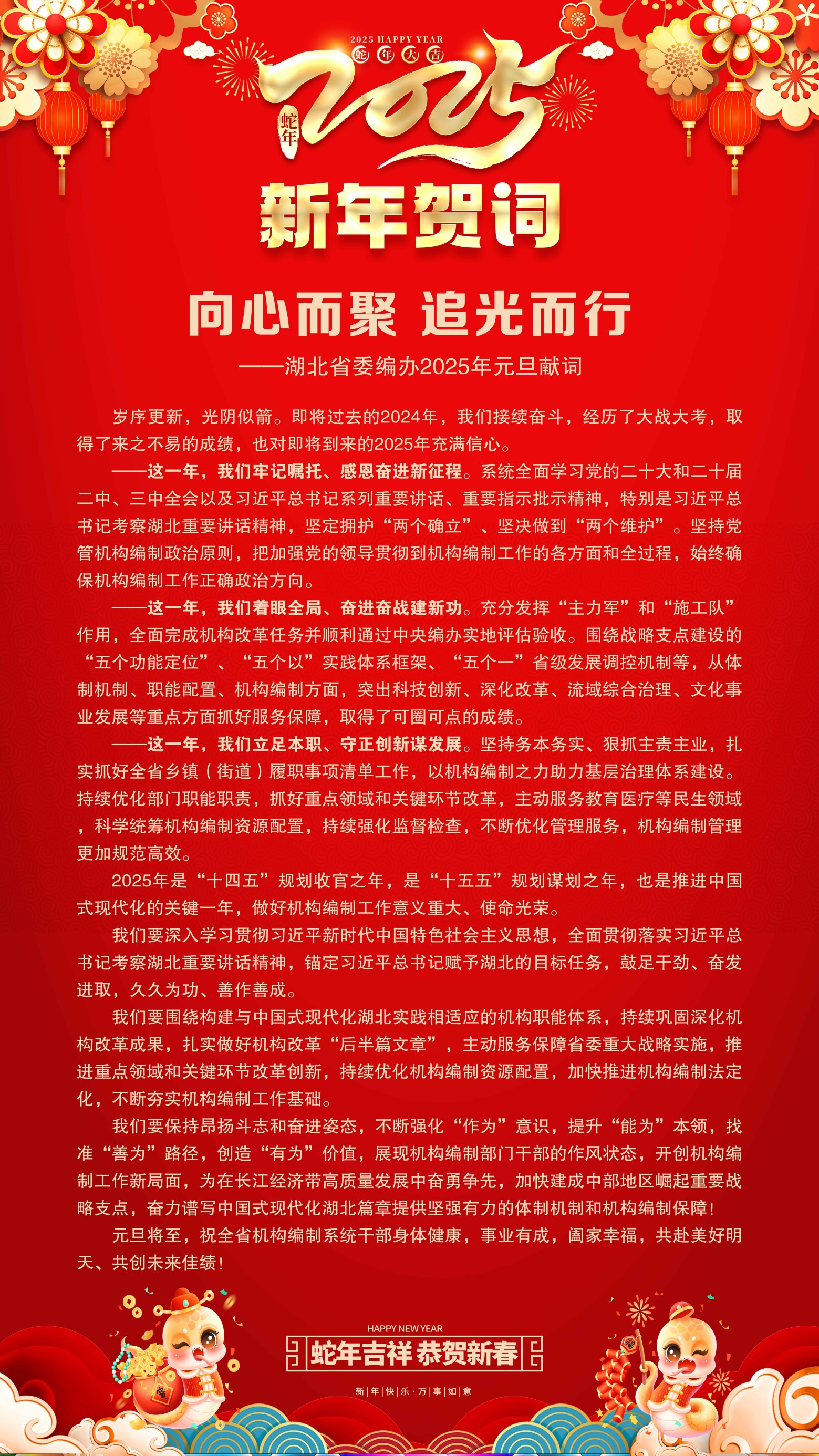 2025 HAPPY YEAR

蛇年大吉

蛇年

2025

新年贺词

向心而聚 追光而行

——湖北省委编办2025年元旦献词

岁序更新，光阴似箭。即将过去的2024年，我们接续奋斗，经历了大战大考，取得了来之不易的成绩，也对即将到来的2025年充满信心。

——这一年，我们牢记嘱托、感恩奋进新征程。系统全面学习党的二十大和二十届二中、三中全会以及习近平总书记系列重要讲话、重要指示批示精神，特别是习近平总书记考察湖北重要讲话精神，坚定拥护“两个确立”、坚决做到“两个维护”。坚持党管机构编制政治原则，把加强党的领导贯彻到机构编制工作的各方面和全过程，始终确保机构编制工作正确政治方向。

——这一年，我们着眼全局、奋进奋战建新功。充分发挥“主力军”和“施工队”作用，全面完成机构改革任务并顺利通过中央编办实地评估验收。围绕战略支点建设的“五个功能定位”、“五个以”实践体系框架、“五个一”省级发展调控机制等，从体制机制、职能配置、机构编制方面，突出科技创新、深化改革、流域综合治理、文化事业发展等重点方面抓好服务保障，取得了可圈可点的成绩。

——这一年，我们立足本职、守正创新谋发展。坚持务本务实、狠抓主责主业，扎实抓好全省乡镇（街道）履职事项清单工作，以机构编制之力助力基层治理体系建设。持续优化部门职能职责，抓好重点领域和关键环节改革，主动服务教育医疗等民生领域，科学统筹机构编制资源配置，持续强化监督检查，不断优化管理服务，机构编制管理更加规范高效。

2025年是“十四五”规划收官之年，是“十五五”规划谋划之年，也是推进中国式现代化的关键一年，做好机构编制工作意义重大、使命光荣。

我们要深入学习贯彻习近平新时代中国特色社会主义思想，全面贯彻落实习近平总书记考察湖北重要讲话精神，锚定习近平总书记赋予湖北的目标任务，鼓足干劲、奋发进取，久久为功、善作善成。

我们要围绕构建与中国式现代化湖北实践相适应的机构职能体系，持续巩固深化机构改革成果，扎实做好机构改革“后半篇文章”，主动服务保障省委重大战略实施，推进重点领域和关键环节改革创新，持续优化机构编制资源配置，加快推进机构编制法定化，不断夯实机构编制工作基础。

我们要保持昂扬斗志和奋进姿态，不断强化“作为”意识，提升“能为”本领，找准“善为”路径，创造“有为”价值，展现机构编制部门干部的作风状态，开创机构编制工作新局面，为在长江经济带高质量发展中奋勇争先，加快建成中部地区崛起重要战略支点，奋力谱写中国式现代化湖北篇章提供坚强有力的体制机制和机构编制保障！

元旦将至，祝全省机构编制系统干部身体健康，事业有成，阖家幸福，共赴美好明天、共创未来佳绩！

HAPPY NEW YEAR

蛇年吉祥 恭贺新春

新|年|快|乐·万|事|如|意